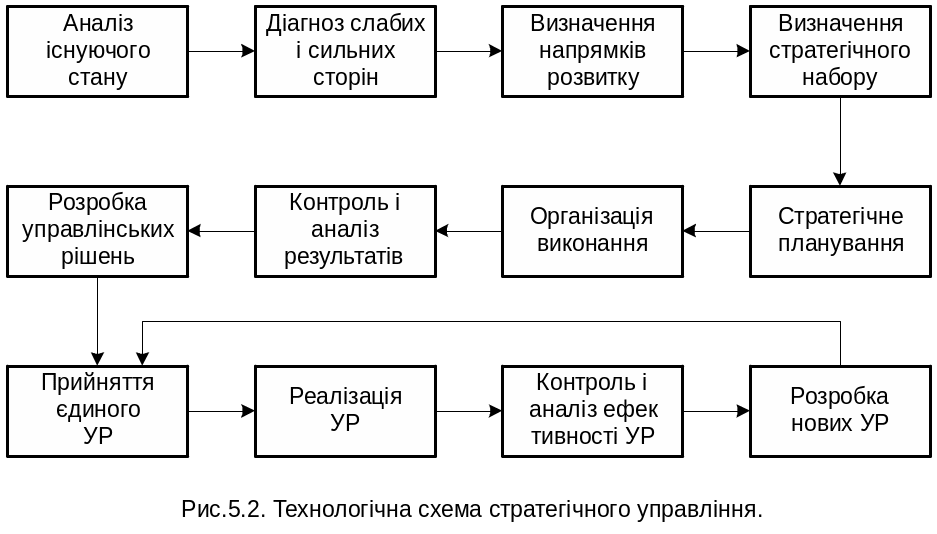 Аналіз існуючого стану

Діагноз слабих і сильних сторін

Визначення напрямків розвитку

Визначення стратегічного набору

Стратегічне планування

Організація виконання

Контроль і аналіз результатів

Розробка управлінських рішень

Прийняття єдиного УР

Реалізація УР

Контроль і аналіз ефек тивності УР

Розробка нових УР

Рис.5.2. Технологічна схема стратегічного управління.